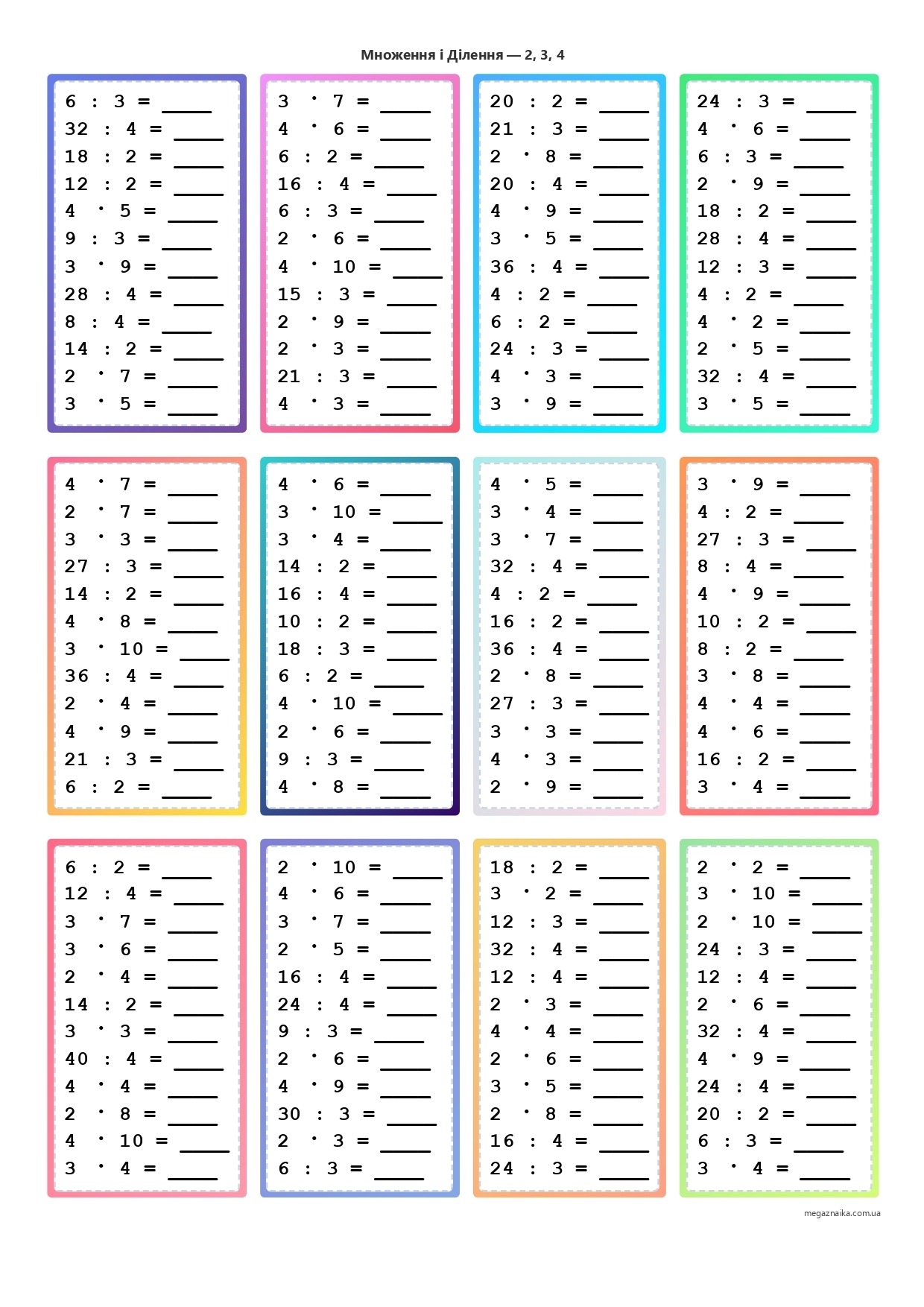 Множення і Ділення — 2, 3, 4

6 : 3 = ____
32 : 4 = ____
18 : 2 = ____
12 : 2 = ____
4 · 5 = ____
9 : 3 = ____
3 · 9 = ____
28 : 4 = ____
8 : 4 = ____
14 : 2 = ____
2 · 7 = ____
3 · 5 = ____

3 · 7 = ____
4 · 6 = ____
6 : 2 = ____
16 : 4 = ____
6 : 3 = ____
2 · 6 = ____
4 · 10 = ____
15 : 3 = ____
2 · 9 = ____
2 · 3 = ____
21 : 3 = ____
4 · 3 = ____

20 : 2 = ____
21 : 3 = ____
2 · 8 = ____
20 : 4 = ____
4 · 9 = ____
3 · 5 = ____
36 : 4 = ____
4 : 2 = ____
6 : 2 = ____
24 : 3 = ____
4 · 3 = ____
3 · 9 = ____

24 : 3 = ____
4 · 6 = ____
6 : 3 = ____
2 · 9 = ____
18 : 2 = ____
28 : 4 = ____
12 : 3 = ____
4 : 2 = ____
4 · 2 = ____
2 · 5 = ____
32 : 4 = ____
3 · 5 = ____

4 · 7 = ____
2 · 7 = ____
3 · 3 = ____
27 : 3 = ____
14 : 2 = ____
4 · 8 = ____
3 · 10 = ____
36 : 4 = ____
2 · 4 = ____
4 · 9 = ____
21 : 3 = ____
6 : 2 = ____

4 · 6 = ____
3 · 10 = ____
3 · 4 = ____
14 : 2 = ____
16 : 4 = ____
10 : 2 = ____
18 : 3 = ____
6 : 2 = ____
4 · 10 = ____
2 · 6 = ____
9 : 3 = ____
4 · 8 = ____

4 · 5 = ____
3 · 4 = ____
3 · 7 = ____
32 : 4 = ____
4 : 2 = ____
16 : 2 = ____
36 : 4 = ____
2 · 8 = ____
27 : 3 = ____
3 · 3 = ____
4 · 3 = ____
2 · 9 = ____

3 · 9 = ____
4 : 2 = ____
27 : 3 = ____
8 : 4 = ____
4 · 9 = ____
10 : 2 = ____
8 : 2 = ____
3 · 8 = ____
4 · 4 = ____
4 · 6 = ____
16 : 2 = ____
3 · 4 = ____

6 : 2 = ____
12 : 4 = ____
3 · 7 = ____
3 · 6 = ____
2 · 4 = ____
14 : 2 = ____
3 · 3 = ____
40 : 4 = ____
4 · 4 = ____
2 · 8 = ____
4 · 10 = ____
3 · 4 = ____

2 · 10 = ____
4 · 6 = ____
3 · 7 = ____
2 · 5 = ____
16 : 4 = ____
24 : 4 = ____
9 : 3 = ____
2 · 6 = ____
4 · 9 = ____
30 : 3 = ____
2 · 3 = ____
6 : 3 = ____

18 : 2 = ____
3 · 2 = ____
12 : 3 = ____
32 : 4 = ____
12 : 4 = ____
2 · 3 = ____
4 · 4 = ____
2 · 6 = ____
3 · 5 = ____
2 · 8 = ____
16 : 4 = ____
24 : 3 = ____

2 · 2 = ____
3 · 10 = ____
2 · 10 = ____
24 : 3 = ____
12 : 4 = ____
2 · 6 = ____
32 : 4 = ____
4 · 9 = ____
24 : 4 = ____
20 : 2 = ____
6 : 3 = ____
3 · 4 = ____

megaznaika.com.ua